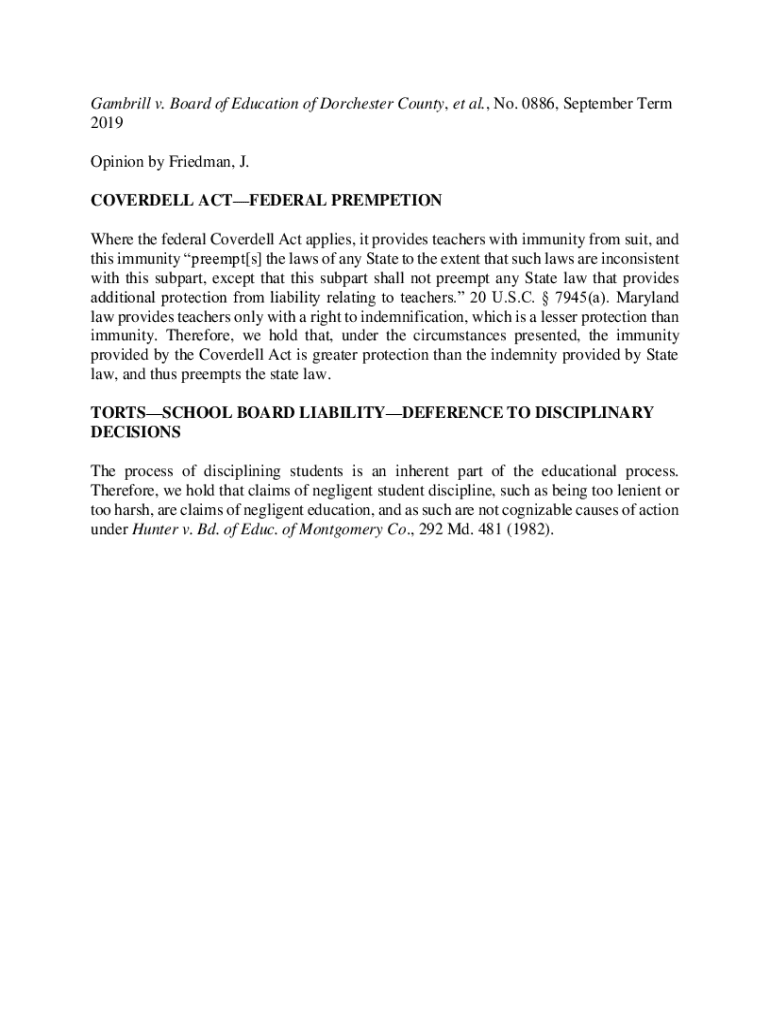 Gambrill v. Board of Education of Dorchester County, et al., No. 0886, September Term 2019

Opinion by Friedman, J.

COVERDELL ACT—FEDERAL PREMPETION

Where the federal Coverdell Act applies, it provides teachers with immunity from suit, and this immunity "preempt[s] the laws of any State to the extent that such laws are inconsistent with this subpart, except that this subpart shall not preempt any State law that provides additional protection from liability relating to teachers." 20 U.S.C. § 7945(a). Maryland law provides teachers only with a right to indemnification, which is a lesser protection than immunity. Therefore, we hold that, under the circumstances presented, the immunity provided by the Coverdell Act is greater protection than the indemnity provided by State law, and thus preempts the state law.

TORTS—SCHOOL BOARD LIABILITY—DEFERENCE TO DISCIPLINARY DECISIONS

The process of disciplining students is an inherent part of the educational process. Therefore, we hold that claims of negligent student discipline, such as being too lenient or too harsh, are claims of negligent education, and as such are not cognizable causes of action under Hunter v. Bd. of Educ. of Montgomery Co., 292 Md. 481 (1982).